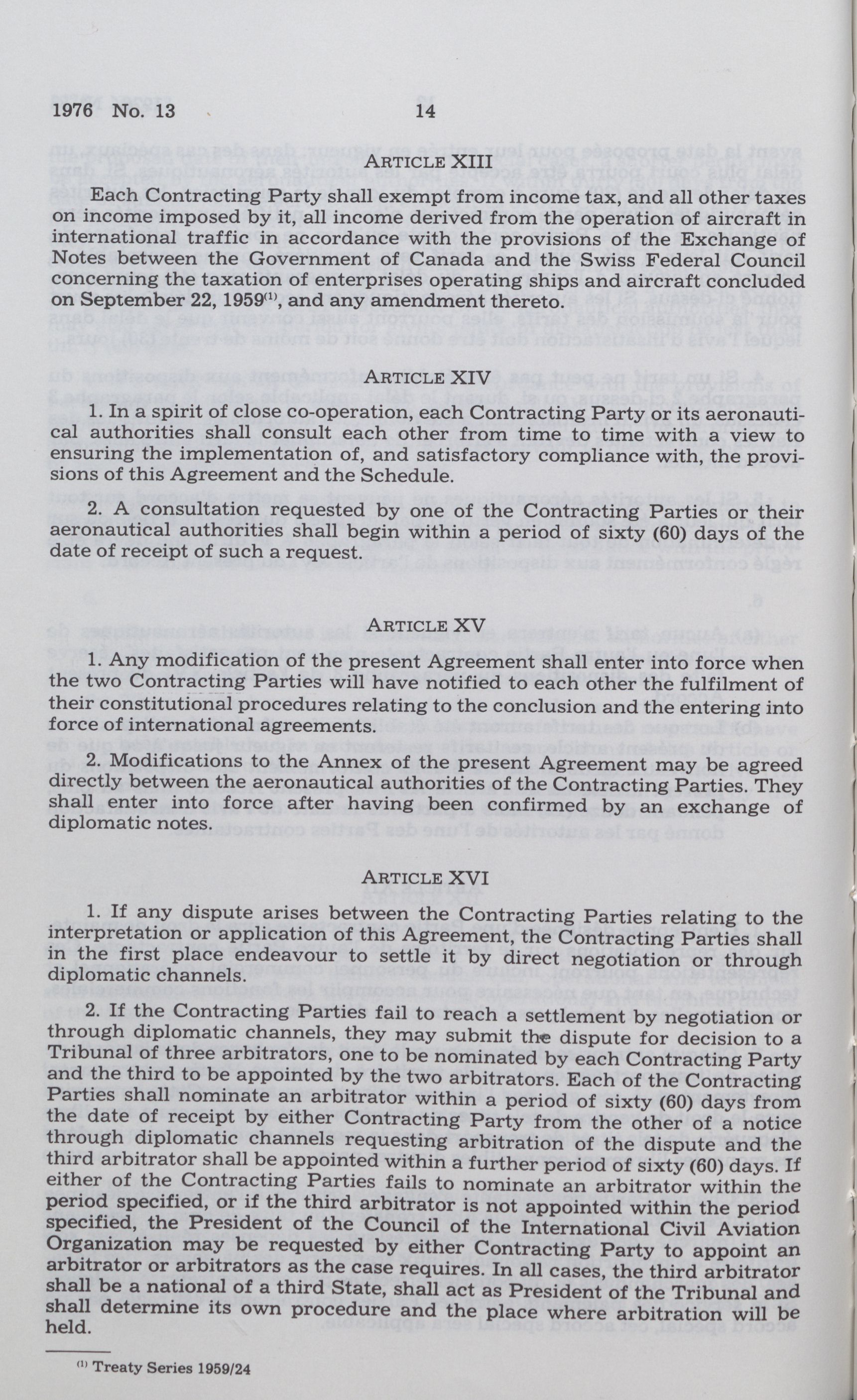 1976 No. 13 14

ARTICLE XIII

Each Contracting Party shall exempt from income tax, and all other taxes on income imposed by it, all income derived from the operation of aircraft in international traffic in accordance with the provisions of the Exchange of Notes between the Government of Canada and the Swiss Federal Council concerning the taxation of enterprises operating ships and aircraft concluded on September 22, 1959$^{(1)}$, and any amendment thereto.

ARTICLE XIV

1. In a spirit of close co-operation, each Contracting Party or its aeronautical authorities shall consult each other from time to time with a view to ensuring the implementation of, and satisfactory compliance with, the provisions of this Agreement and the Schedule.

2. A consultation requested by one of the Contracting Parties or their aeronautical authorities shall begin within a period of sixty (60) days of the date of receipt of such a request.

ARTICLE XV

1. Any modification of the present Agreement shall enter into force when the two Contracting Parties will have notified to each other the fulfilment of their constitutional procedures relating to the conclusion and the entering into force of international agreements.

2. Modifications to the Annex of the present Agreement may be agreed directly between the aeronautical authorities of the Contracting Parties. They shall enter into force after having been confirmed by an exchange of diplomatic notes.

ARTICLE XVI

1. If any dispute arises between the Contracting Parties relating to the interpretation or application of this Agreement, the Contracting Parties shall in the first place endeavour to settle it by direct negotiation or through diplomatic channels.

2. If the Contracting Parties fail to reach a settlement by negotiation or through diplomatic channels, they may submit the dispute for decision to a Tribunal of three arbitrators, one to be nominated by each Contracting Party and the third to be appointed by the two arbitrators. Each of the Contracting Parties shall nominate an arbitrator within a period of sixty (60) days from the date of receipt by either Contracting Party from the other of a notice through diplomatic channels requesting arbitration of the dispute and the third arbitrator shall be appointed within a further period of sixty (60) days. If either of the Contracting Parties fails to nominate an arbitrator within the period specified, or if the third arbitrator is not appointed within the period specified, the President of the Council of the International Civil Aviation Organization may be requested by either Contracting Party to appoint an arbitrator or arbitrators as the case requires. In all cases, the third arbitrator shall be a national of a third State, shall act as President of the Tribunal and shall determine its own procedure and the place where arbitration will be held.

$^{(1)}$ Treaty Series 1959/24